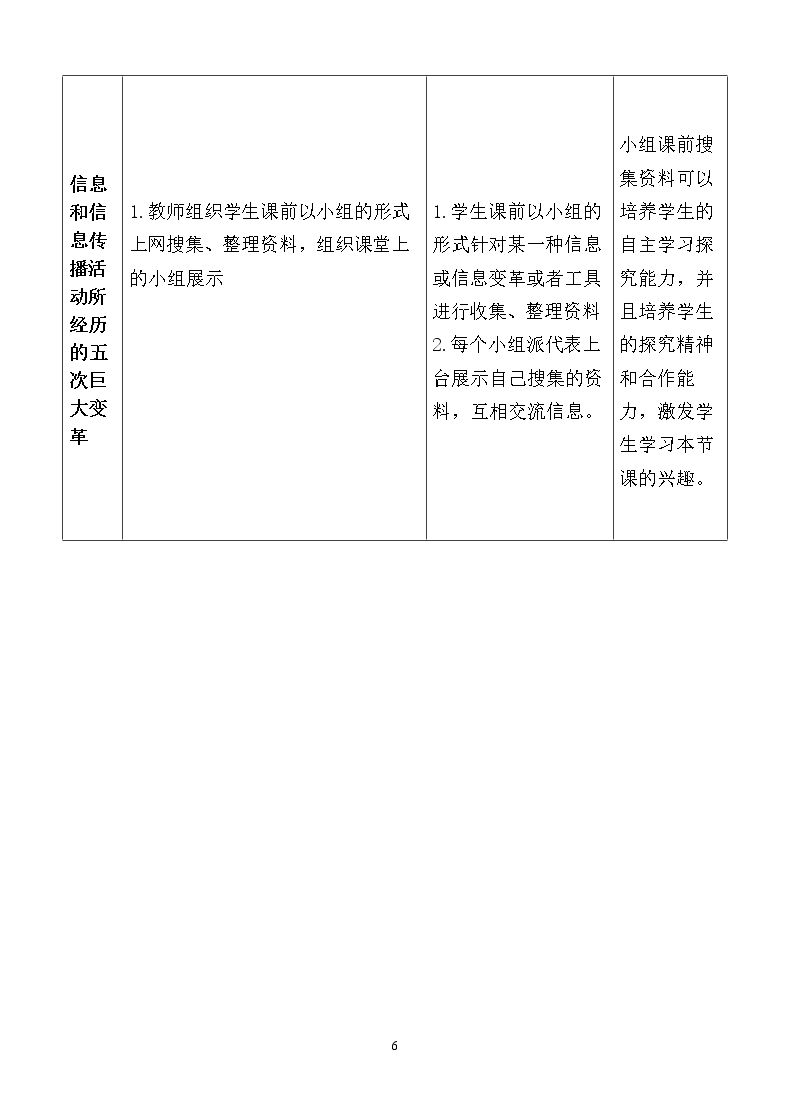 | 信息和信息传播活动所经历的五次巨大变革 | 1.教师组织学生课前以小组的形式上网搜集、整理资料，组织课堂上的小组展示 | 1.学生课前以小组的形式针对某一种信息或信息变革或者工具进行收集、整理资料 2.每个小组派代表上台展示自己搜集的资料，互相交流信息。 | 小组课前搜集资料可以培养学生的自主学习探究能力，并且培养学生的探究精神和合作能力，激发学生学习本节课的兴趣。 |
|---|---|---|---|

6